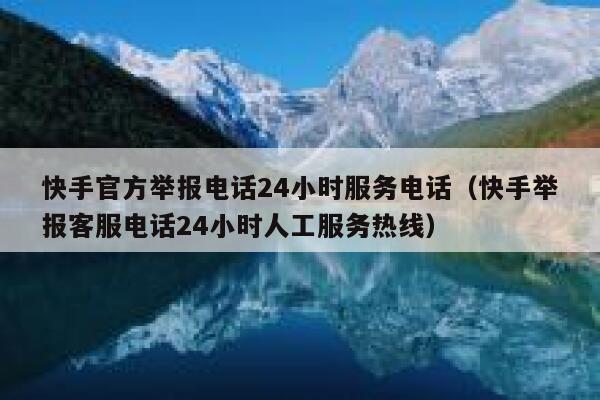 快手官方举报电话24小时服务电话（快手举报客服电话24小时人工服务热线）